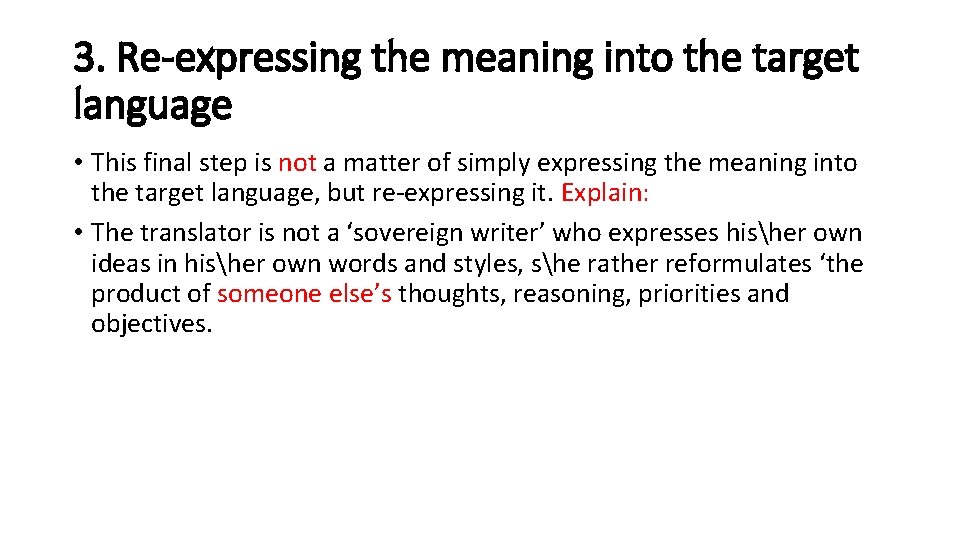 3. Re-expressing the meaning into the target language

• This final step is not a matter of simply expressing the meaning into the target language, but re-expressing it. Explain:

• The translator is not a ‘sovereign writer’ who expresses his\her own ideas in his\her own words and styles, s\he rather reformulates ‘the product of someone else’s thoughts, reasoning, priorities and objectives.